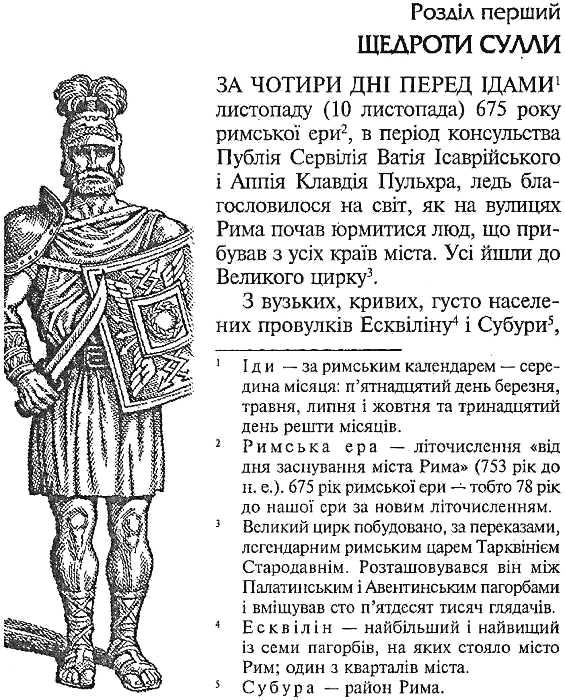 Розділ перший

ЩЕДРОТИ СУЛЛИ

ЗА ЧОТИРИ ДНІ ПЕРЕД ІДАМИ$^1$ листопаду (10 листопада) 675 року римської ери$^2$, в період консульства Публія Сервілія Ватія Ісаврійського і Аппія Клавдія Пульхра, ледь благословилося на світ, як на вулицях Рима почав юрмитися люд, що прибував з усіх країв міста. Усі йшли до Великого цирку$^3$.

З вузьких, кривих, густо населених провулків Есквіліну$^4$ і Субури$^5$,

$^1$ Іди — за римським календарем — середина місяця: п'ятнадцятий день березня, травня, липня і жовтня та тринадцятий день решти місяців.

$^2$ Римська ера — літочислення «від дня заснування міста Рима» (753 рік до н. е.). 675 рік римської ери — тобто 78 рік до нашої ери за новим літочисленням.

$^3$ Великий цирк побудовано, за переказами, легендарним римським царем Тарквінієм Стародавнім. Розташовувався він між Палатинським і Авентинським пагорбами і вміщував сто п'ятдесят тисяч глядачів.

$^4$ Есквілін — найбільший і найвищий із семи пагорбів, на яких стояло місто Рим; один з кварталів міста.

$^5$ Субура — район Рима.